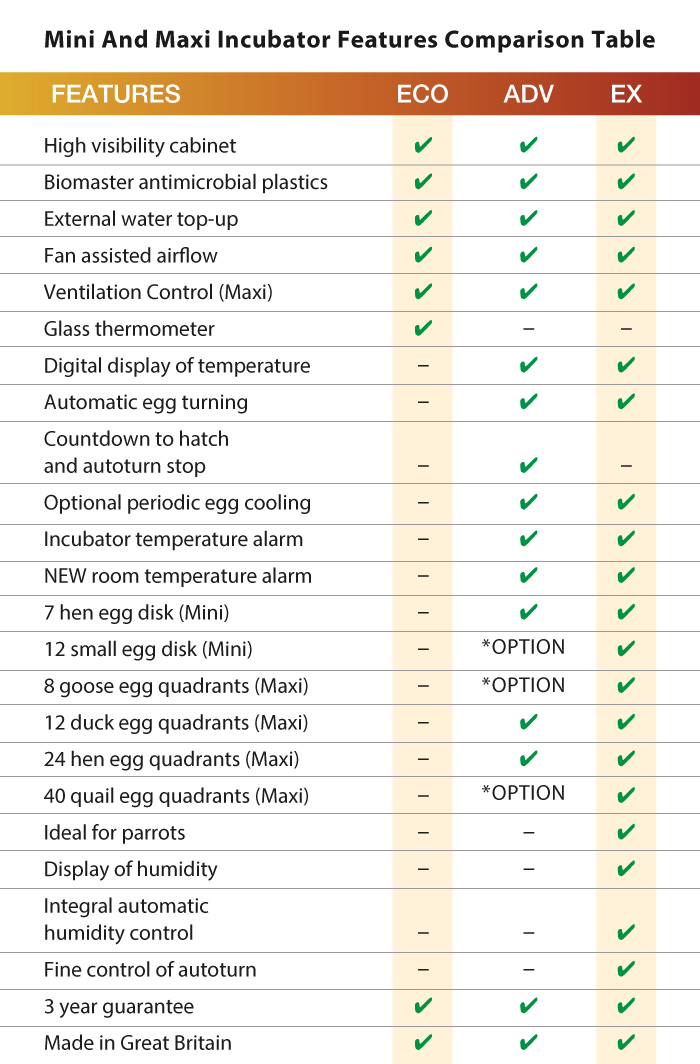 Mini And Maxi Incubator Features Comparison Table

| FEATURES | ECO | ADV | EX |
|---|---|---|---|
| High visibility cabinet | ✔ | ✔ | ✔ |
| Biomaster antimicrobial plastics | ✔ | ✔ | ✔ |
| External water top-up | ✔ | ✔ | ✔ |
| Fan assisted airflow | ✔ | ✔ | ✔ |
| Ventilation Control (Maxi) | ✔ | ✔ | ✔ |
| Glass thermometer | ✔ | – | – |
| Digital display of temperature | – | ✔ | ✔ |
| Automatic egg turning | – | ✔ | ✔ |
| Countdown to hatch and autoturn stop | – | ✔ | – |
| Optional periodic egg cooling | – | ✔ | ✔ |
| Incubator temperature alarm | – | ✔ | ✔ |
| NEW room temperature alarm | – | ✔ | ✔ |
| 7 hen egg disk (Mini) | – | ✔ | ✔ |
| 12 small egg disk (Mini) | – | *OPTION | ✔ |
| 8 goose egg quadrants (Maxi) | – | *OPTION | ✔ |
| 12 duck egg quadrants (Maxi) | – | ✔ | ✔ |
| 24 hen egg quadrants (Maxi) | – | ✔ | ✔ |
| 40 quail egg quadrants (Maxi) | – | *OPTION | ✔ |
| Ideal for parrots | – | – | ✔ |
| Display of humidity | – | – | ✔ |
| Integral automatic humidity control | – | – | ✔ |
| Fine control of autoturn | – | – | ✔ |
| 3 year guarantee | ✔ | ✔ | ✔ |
| Made in Great Britain | ✔ | ✔ | ✔ |